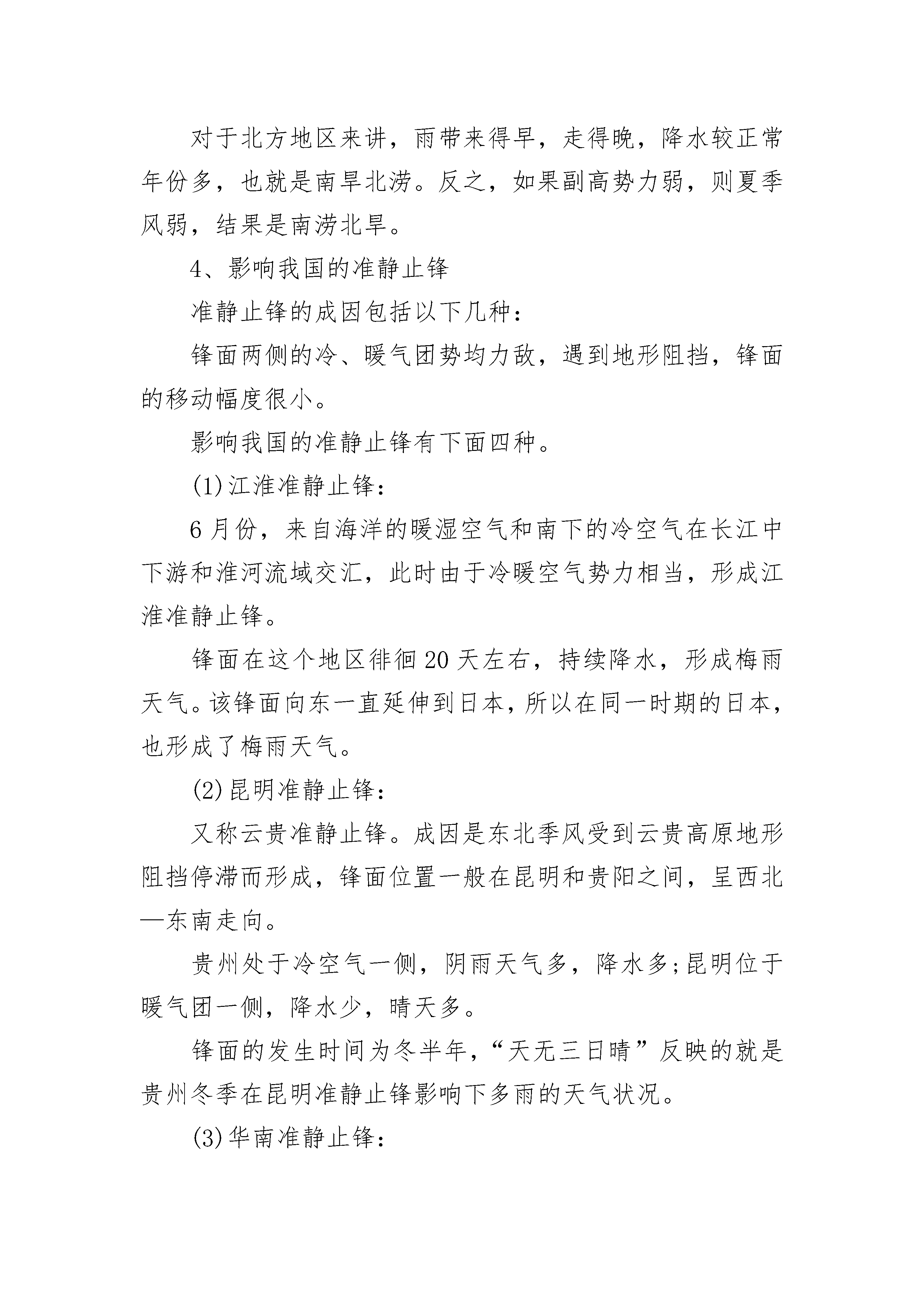 对于北方地区来讲，雨带来得早，走得晚，降水较正常年份多，也就是南旱北涝。反之，如果副高势力弱，则夏季风弱，结果是南涝北旱。

4、影响我国的准静止锋

准静止锋的成因包括以下几种：

锋面两侧的冷、暖气团势均力敌，遇到地形阻挡，锋面的移动幅度很小。

影响我国的准静止锋有下面四种。

(1)江淮准静止锋：

6月份，来自海洋的暖湿空气和南下的冷空气在长江中下游和淮河流域交汇，此时由于冷暖空气势力相当，形成江淮准静止锋。

锋面在这个地区徘徊20天左右，持续降水，形成梅雨天气。该锋面向东一直延伸到日本，所以在同一时期的日本，也形成了梅雨天气。

(2)昆明准静止锋：

又称云贵准静止锋。成因是东北季风受到云贵高原地形阻挡停滞而形成，锋面位置一般在昆明和贵阳之间，呈西北—东南走向。

贵州处于冷空气一侧，阴雨天气多，降水多;昆明位于暖气团一侧，降水少，晴天多。

锋面的发生时间为冬半年，“天无三日晴”反映的就是贵州冬季在昆明准静止锋影响下多雨的天气状况。

(3)华南准静止锋：